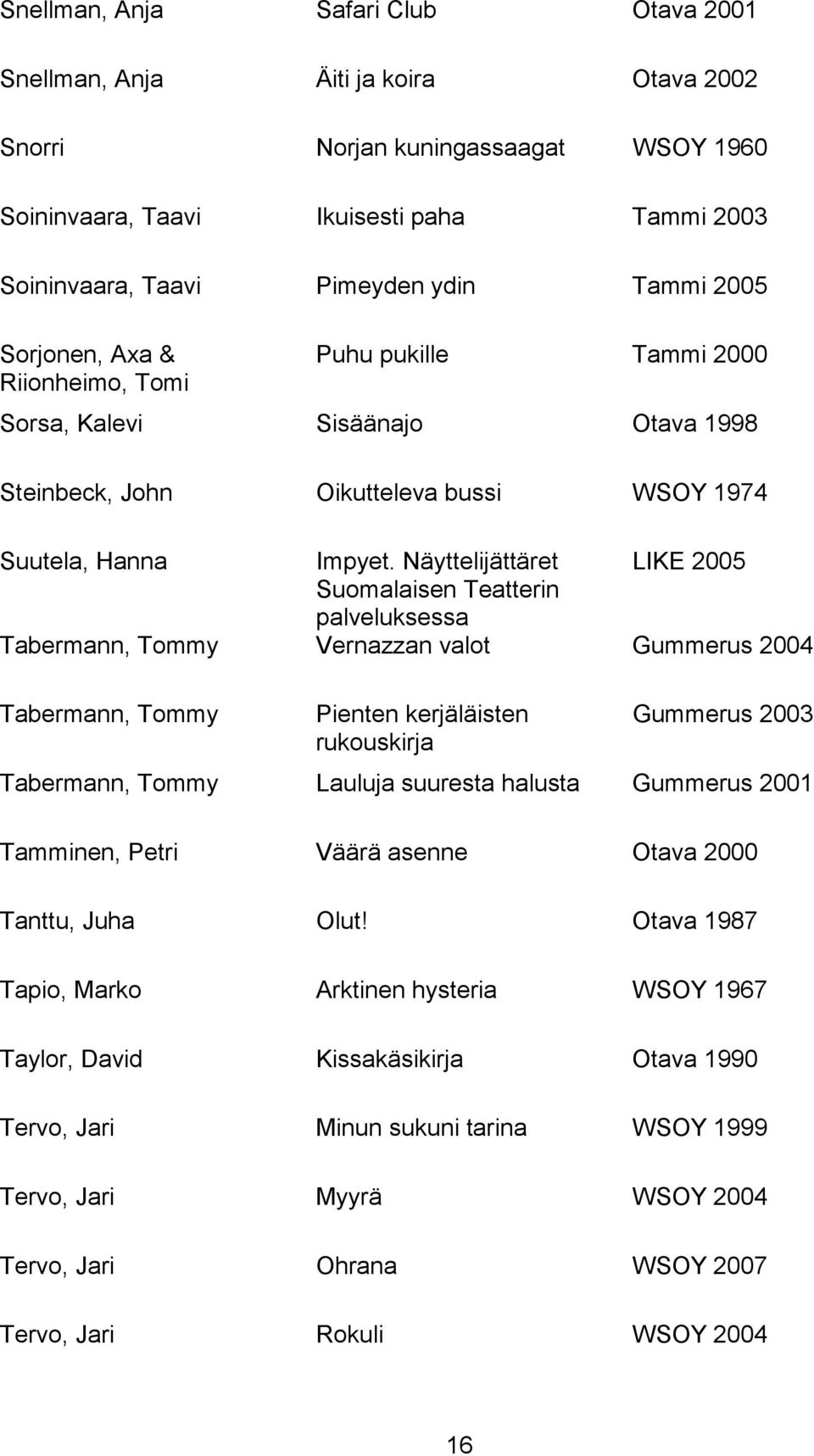 | | | |
|---|---|---|
| Snellman, Anja | Safari Club | Otava 2001 |
| Snellman, Anja | Äiti ja koira | Otava 2002 |
| Snorri | Norjan kuningassaagat | WSOY 1960 |
| Soininvaara, Taavi | Ikuisesti paha | Tammi 2003 |
| Soininvaara, Taavi | Pimeyden ydin | Tammi 2005 |
| Sorjonen, Axa & Riionheimo, Tomi | Puhu pukille | Tammi 2000 |
| Sorsa, Kalevi | Sisäänajo | Otava 1998 |
| Steinbeck, John | Oikutteleva bussi | WSOY 1974 |
| Suutela, Hanna | Impyet. Näyttelijättäret Suomalaisen Teatterin palveluksessa | LIKE 2005 |
| Tabermann, Tommy | Vernazzan valot | Gummerus 2004 |
| Tabermann, Tommy | Pienten kerjäläisten rukouskirja | Gummerus 2003 |
| Tabermann, Tommy | Lauluja suuresta halusta | Gummerus 2001 |
| Tamminen, Petri | Väärä asenne | Otava 2000 |
| Tanttu, Juha | Olut! | Otava 1987 |
| Tapio, Marko | Arktinen hysteria | WSOY 1967 |
| Taylor, David | Kissakäsikirja | Otava 1990 |
| Tervo, Jari | Minun sukuni tarina | WSOY 1999 |
| Tervo, Jari | Myyrä | WSOY 2004 |
| Tervo, Jari | Ohrana | WSOY 2007 |
| Tervo, Jari | Rokuli | WSOY 2004 |

16